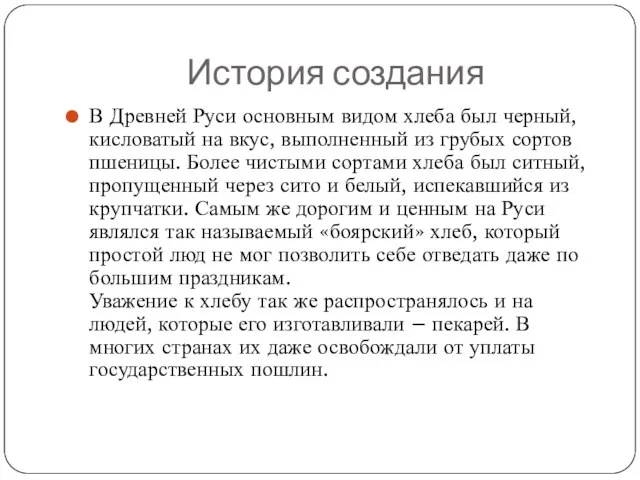 История создания

В Древней Руси основным видом хлеба был черный, кисловатый на вкус, выполненный из грубых сортов пшеницы. Более чистыми сортами хлеба был ситный, пропущенный через сито и белый, испекавшийся из крупчатки. Самым же дорогим и ценным на Руси являлся так называемый «боярский» хлеб, который простой люд не мог позволить себе отведать даже по большим праздникам.
Уважение к хлебу так же распространялось и на людей, которые его изготавливали – пекарей. В многих странах их даже освобождали от уплаты государственных пошлин.